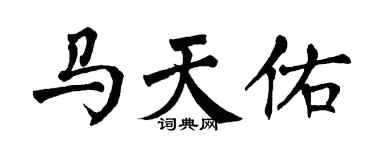 马天佑
词典网